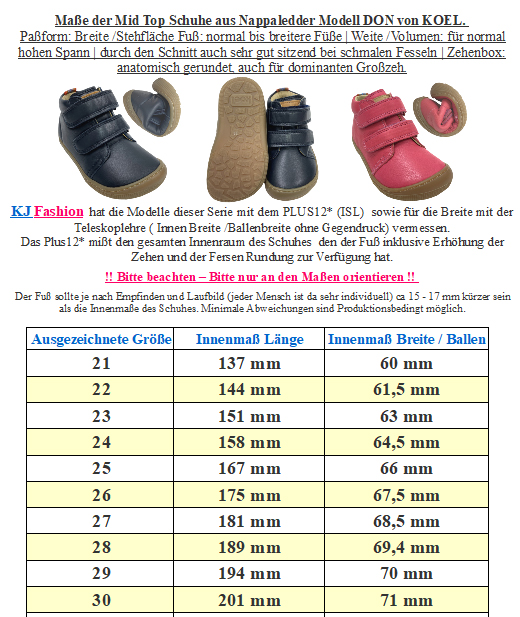 Maße der Mid Top Schuhe aus Nappaledder Modell DON von KOEL.
Paßform: Breite /Stehfläche Fuß: normal bis breitere Füße | Weite /Volumen: für normal hohen Spann | durch den Schnitt auch sehr gut sitzend bei schmalen Fesseln | Zehenbox: anatomisch gerundet, auch für dominanten Großzeh.

KJ Fashion hat die Modelle dieser Serie mit dem PLUS12* (ISL) sowie für die Breite mit der Teleskoplehre ( Innen Breite /Ballenbreite ohne Gegendruck) vermessen.
Das Plus12* mißt den gesamten Innenraum des Schuhes den der Fuß inklusive Erhöhung der Zehen und der Fersen Rundung zur Verfügung hat.

!! Bitte beachten – Bitte nur an den Maßen orientieren !!

Der Fuß sollte je nach Empfinden und Laufbild (jeder Mensch ist da sehr individuell) ca 15 - 17 mm kürzer sein als die Innenmaße des Schuhes. Minimale Abweichungen sind Produktionsbedingt möglich.

| Ausgezeichnete Größe | Innenmaß Länge | Innenmaß Breite / Ballen |
|---|---|---|
| 21 | 137 mm | 60 mm |
| 22 | 144 mm | 61,5 mm |
| 23 | 151 mm | 63 mm |
| 24 | 158 mm | 64,5 mm |
| 25 | 167 mm | 66 mm |
| 26 | 175 mm | 67,5 mm |
| 27 | 181 mm | 68,5 mm |
| 28 | 189 mm | 69,4 mm |
| 29 | 194 mm | 70 mm |
| 30 | 201 mm | 71 mm |